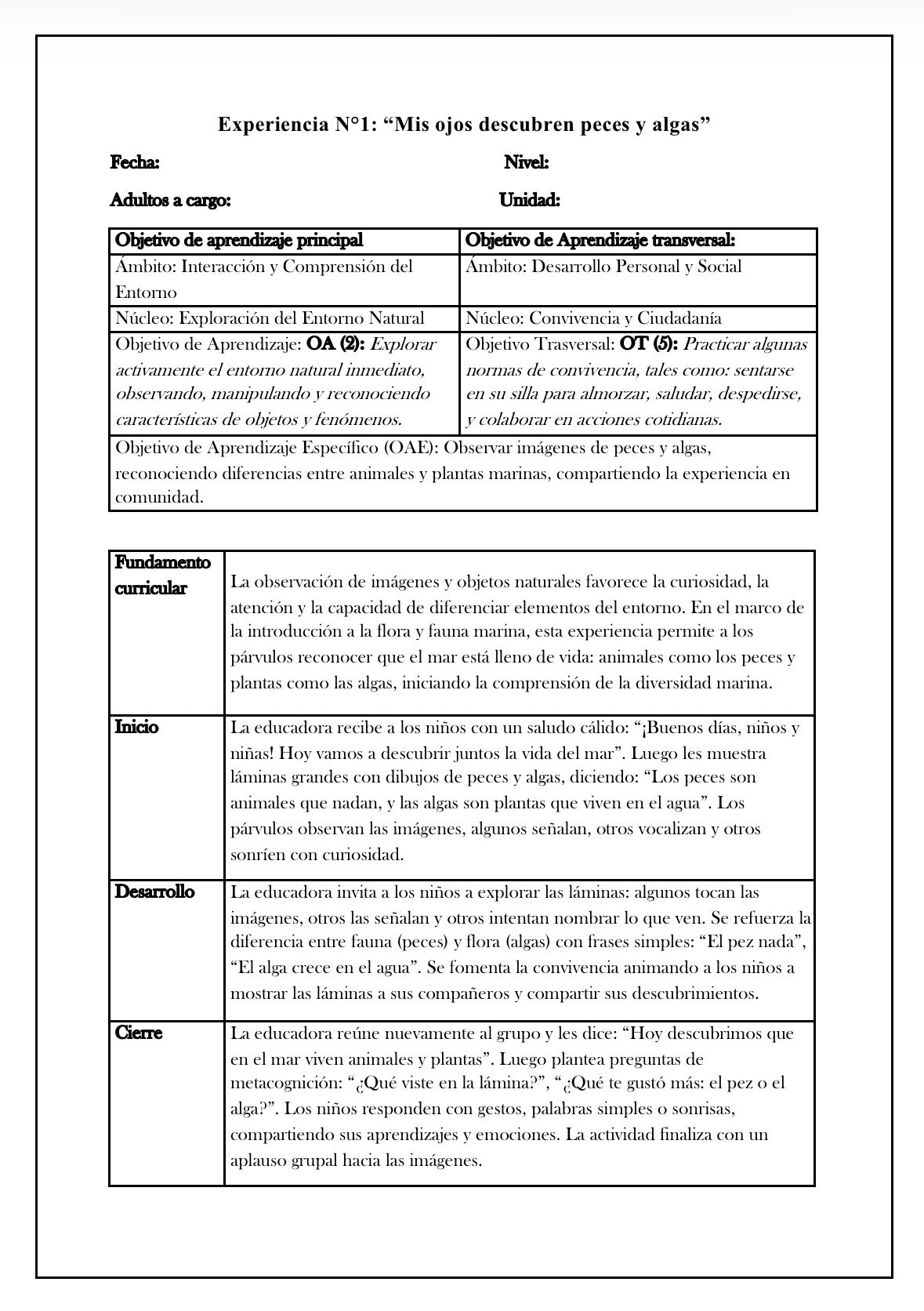 Experiencia N°1: "Mis ojos descubren peces y algas"

Fecha: Nivel:

Adultos a cargo: Unidad:

| Objetivo de aprendizaje principal | Objetivo de Aprendizaje transversal: |
|---|---|
| Ámbito: Interacción y Comprensión del Entorno | Ámbito: Desarrollo Personal y Social |
| Núcleo: Exploración del Entorno Natural | Núcleo: Convivencia y Ciudadanía |
| Objetivo de Aprendizaje: OA (2): Explorar activamente el entorno natural inmediato, observando, manipulando y reconociendo características de objetos y fenómenos. | Objetivo Trasversal: OT (5): Practicar algunas normas de convivencia, tales como: sentarse en su silla para almorzar, saludar, despedirse, y colaborar en acciones cotidianas. |
| Objetivo de Aprendizaje Específico (OAE): Observar imágenes de peces y algas, reconociendo diferencias entre animales y plantas marinas, compartiendo la experiencia en comunidad. | |

| Fundamento curricular | La observación de imágenes y objetos naturales favorece la curiosidad, la atención y la capacidad de diferenciar elementos del entorno. En el marco de la introducción a la flora y fauna marina, esta experiencia permite a los párvulos reconocer que el mar está lleno de vida: animales como los peces y plantas como las algas, iniciando la comprensión de la diversidad marina. |
|---|---|
| Inicio | La educadora recibe a los niños con un saludo cálido: "¡Buenos días, niños y niñas! Hoy vamos a descubrir juntos la vida del mar". Luego les muestra láminas grandes con dibujos de peces y algas, diciendo: "Los peces son animales que nadan, y las algas son plantas que viven en el agua". Los párvulos observan las imágenes, algunos señalan, otros vocalizan y otros sonríen con curiosidad. |
| Desarrollo | La educadora invita a los niños a explorar las láminas: algunos tocan las imágenes, otros las señalan y otros intentan nombrar lo que ven. Se refuerza la diferencia entre fauna (peces) y flora (algas) con frases simples: "El pez nada", "El alga crece en el agua". Se fomenta la convivencia animando a los niños a mostrar las láminas a sus compañeros y compartir sus descubrimientos. |
| Cierre | La educadora reúne nuevamente al grupo y les dice: "Hoy descubrimos que en el mar viven animales y plantas". Luego plantea preguntas de metacognición: "¿Qué viste en la lámina?", "¿Qué te gustó más: el pez o el alga?". Los niños responden con gestos, palabras simples o sonrisas, compartiendo sus aprendizajes y emociones. La actividad finaliza con un aplauso grupal hacia las imágenes. |